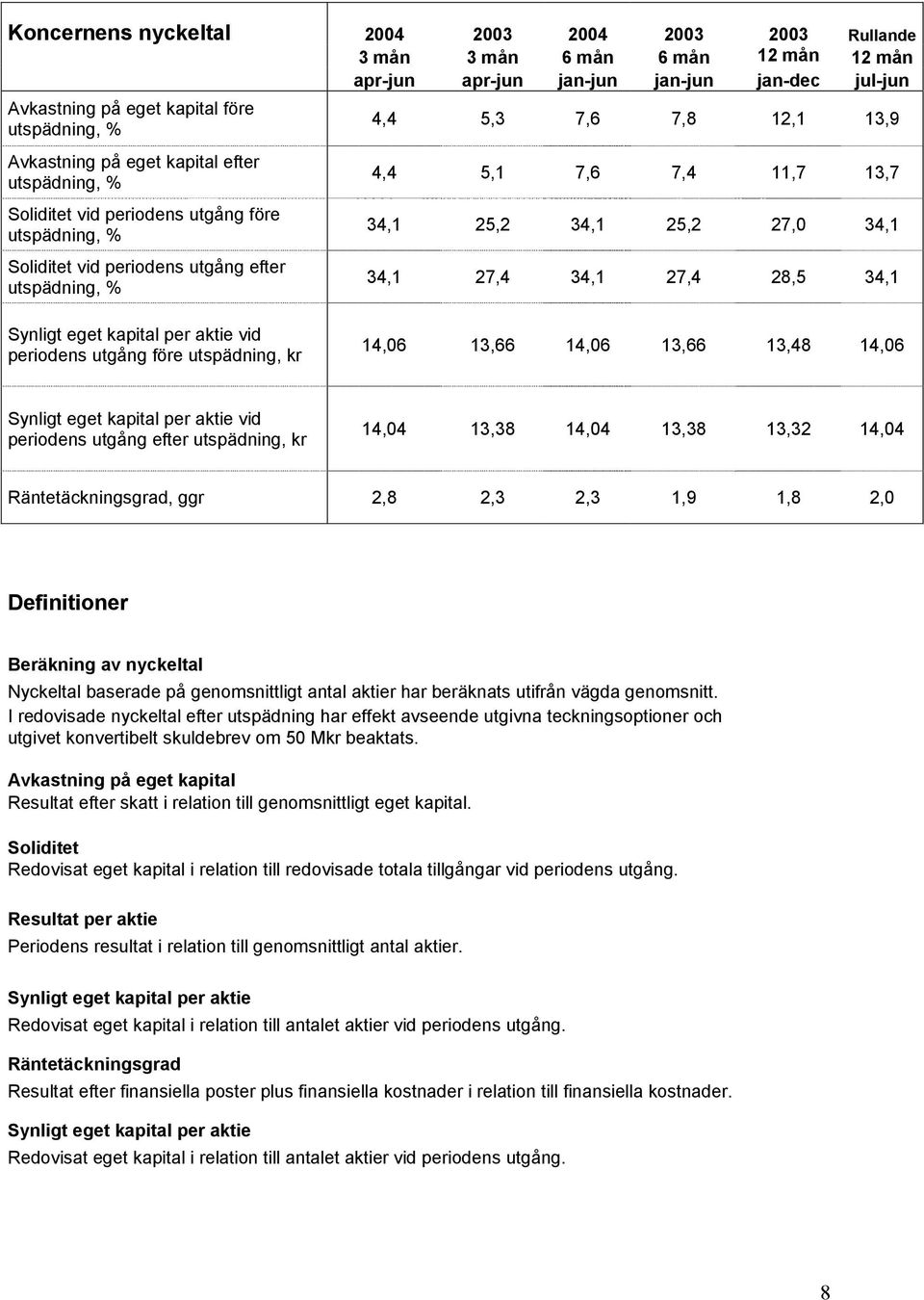 | Koncernens nyckeltal | 2004 3 mån apr-jun | 2003 3 mån apr-jun | 2004 6 mån jan-jun | 2003 6 mån jan-jun | 2003 12 mån jan-dec | Rullande 12 mån jul-jun |
|---|---|---|---|---|---|---|
| Avkastning på eget kapital före utspädning, % | 4,4 | 5,3 | 7,6 | 7,8 | 12,1 | 13,9 |
| Avkastning på eget kapital efter utspädning, % | 4,4 | 5,1 | 7,6 | 7,4 | 11,7 | 13,7 |
| Soliditet vid periodens utgång före utspädning, % | 34,1 | 25,2 | 34,1 | 25,2 | 27,0 | 34,1 |
| Soliditet vid periodens utgång efter utspädning, % | 34,1 | 27,4 | 34,1 | 27,4 | 28,5 | 34,1 |
| Synligt eget kapital per aktie vid periodens utgång före utspädning, kr | 14,06 | 13,66 | 14,06 | 13,66 | 13,48 | 14,06 |
| Synligt eget kapital per aktie vid periodens utgång efter utspädning, kr | 14,04 | 13,38 | 14,04 | 13,38 | 13,32 | 14,04 |
| Räntetäckningsgrad, ggr | 2,8 | 2,3 | 2,3 | 1,9 | 1,8 | 2,0 |

Definitioner

Beräkning av nyckeltal
Nyckeltal baserade på genomsnittligt antal aktier har beräknats utifrån vägda genomsnitt. I redovisade nyckeltal efter utspädning har effekt avseende utgivna teckningsoptioner och utgivet konvertibelt skuldebrev om 50 Mkr beaktats.

Avkastning på eget kapital
Resultat efter skatt i relation till genomsnittligt eget kapital.

Soliditet
Redovisat eget kapital i relation till redovisade totala tillgångar vid periodens utgång.

Resultat per aktie
Periodens resultat i relation till genomsnittligt antal aktier.

Synligt eget kapital per aktie
Redovisat eget kapital i relation till antalet aktier vid periodens utgång.

Räntetäckningsgrad
Resultat efter finansiella poster plus finansiella kostnader i relation till finansiella kostnader.

Synligt eget kapital per aktie
Redovisat eget kapital i relation till antalet aktier vid periodens utgång.

8